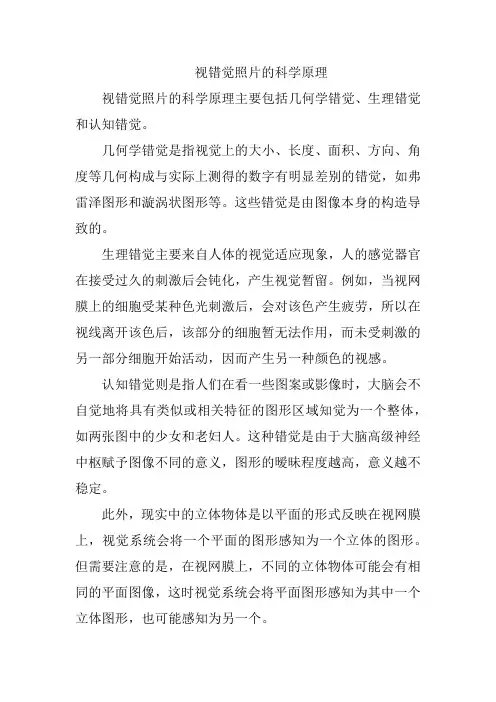 视错觉照片的科学原理

视错觉照片的科学原理主要包括几何学错觉、生理错觉和认知错觉。

几何学错觉是指视觉上的大小、长度、面积、方向、角度等几何构成与实际上测得的数字有明显差别的错觉，如弗雷泽图形和漩涡状图形等。这些错觉是由图像本身的构造导致的。

生理错觉主要来自人体的视觉适应现象，人的感觉器官在接受过久的刺激后会钝化，产生视觉暂留。例如，当视网膜上的细胞受某种色光刺激后，会对该色产生疲劳，所以在视线离开该色后，该部分的细胞暂无法作用，而未受刺激的另一部分细胞开始活动，因而产生另一种颜色的视感。

认知错觉则是指人们在看一些图案或影像时，大脑会不自觉地将具有类似或相关特征的图形区域知觉为一个整体，如两张图中的少女和老妇人。这种错觉是由于大脑高级神经中枢赋予图像不同的意义，图形的暧昧程度越高，意义越不稳定。

此外，现实中的立体物体是以平面的形式反映在视网膜上，视觉系统会将一个平面的图形感知为一个立体的图形。但需要注意的是，在视网膜上，不同的立体物体可能会有相同的平面图像，这时视觉系统会将平面图形感知为其中一个立体图形，也可能感知为另一个。